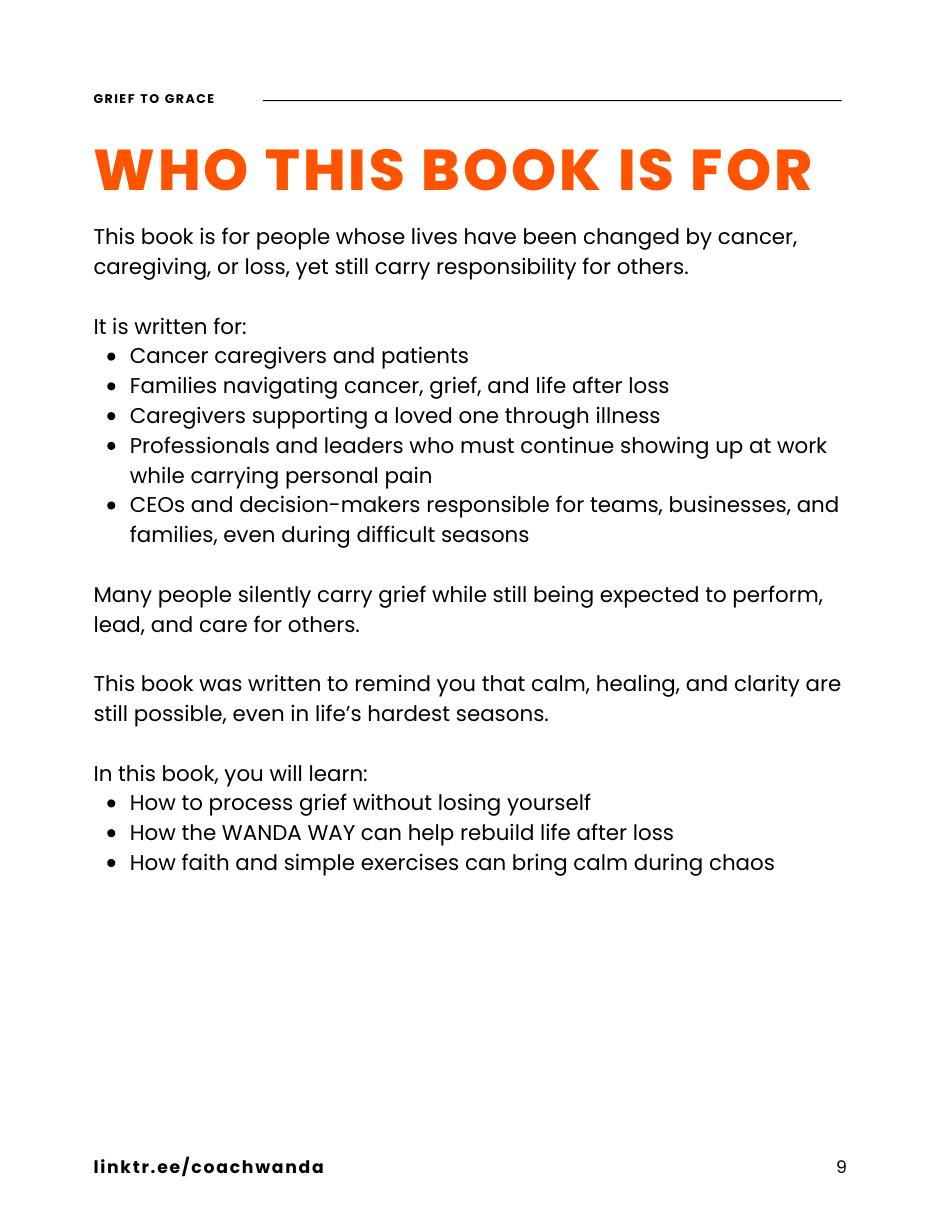 GRIEF TO GRACE

WHO THIS BOOK IS FOR

This book is for people whose lives have been changed by cancer, caregiving, or loss, yet still carry responsibility for others.

It is written for:
• Cancer caregivers and patients
• Families navigating cancer, grief, and life after loss
• Caregivers supporting a loved one through illness
• Professionals and leaders who must continue showing up at work while carrying personal pain
• CEOs and decision-makers responsible for teams, businesses, and families, even during difficult seasons

Many people silently carry grief while still being expected to perform, lead, and care for others.

This book was written to remind you that calm, healing, and clarity are still possible, even in life's hardest seasons.

In this book, you will learn:
• How to process grief without losing yourself
• How the WANDA WAY can help rebuild life after loss
• How faith and simple exercises can bring calm during chaos

linktr.ee/coachwanda

9